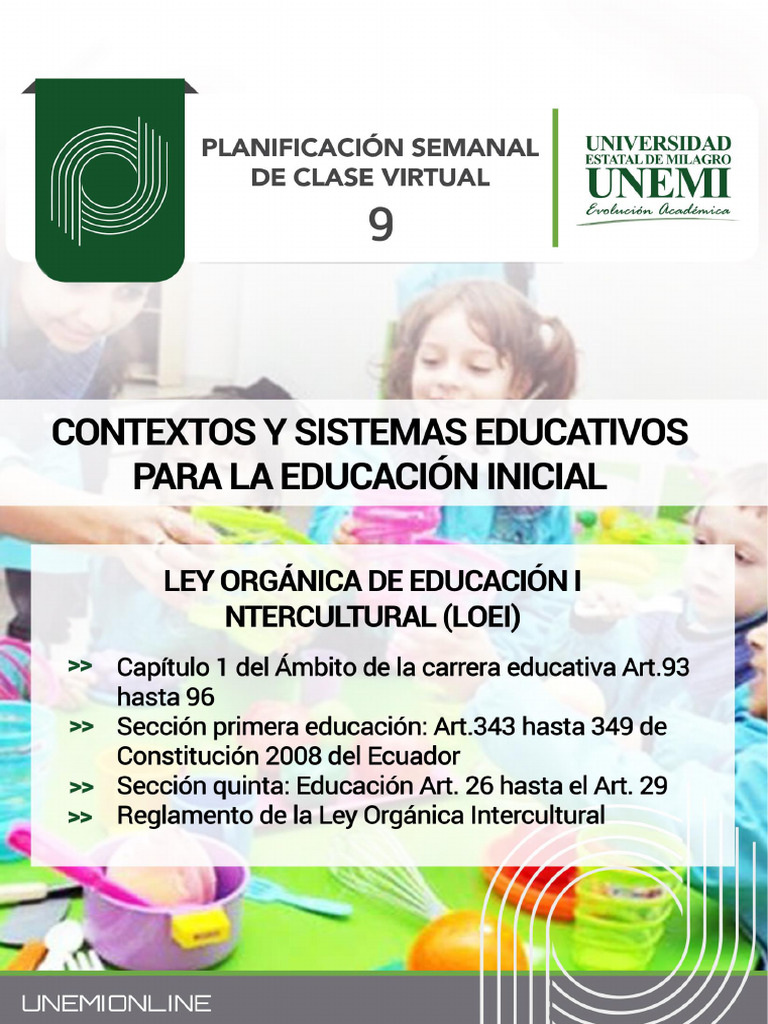 PLANIFICACIÓN SEMANAL DE CLASE VIRTUAL
9

UNIVERSIDAD ESTATAL DE MILAGRO
UNEMI
Evolución Académica

CONTEXTOS Y SISTEMAS EDUCATIVOS PARA LA EDUCACIÓN INICIAL

LEY ORGÁNICA DE EDUCACIÓN I NTERCULTURAL (LOEI)

>> Capítulo 1 del Ámbito de la carrera educativa Art.93 hasta 96
>> Sección primera educación: Art.343 hasta 349 de Constitución 2008 del Ecuador
>> Sección quinta: Educación Art. 26 hasta el Art. 29
>> Reglamento de la Ley Orgánica Intercultural

UNEMIONLINE